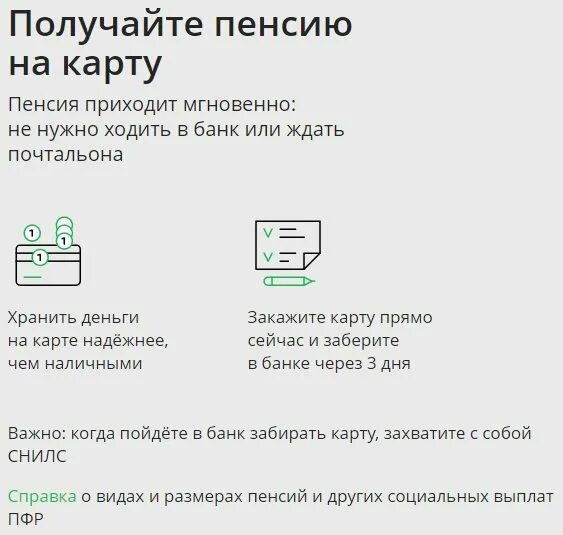 Получайте пенсию на карту

Пенсия приходит мгновенно: не нужно ходить в банк или ждать почтальона

1
1
1

Хранить деньги на карте надёжнее, чем наличными

Закажите карту прямо сейчас и заберите в банке через 3 дня

Важно: когда пойдёте в банк забирать карту, захватите с собой СНИЛС

Справка о видах и размерах пенсий и других социальных выплат ПФР